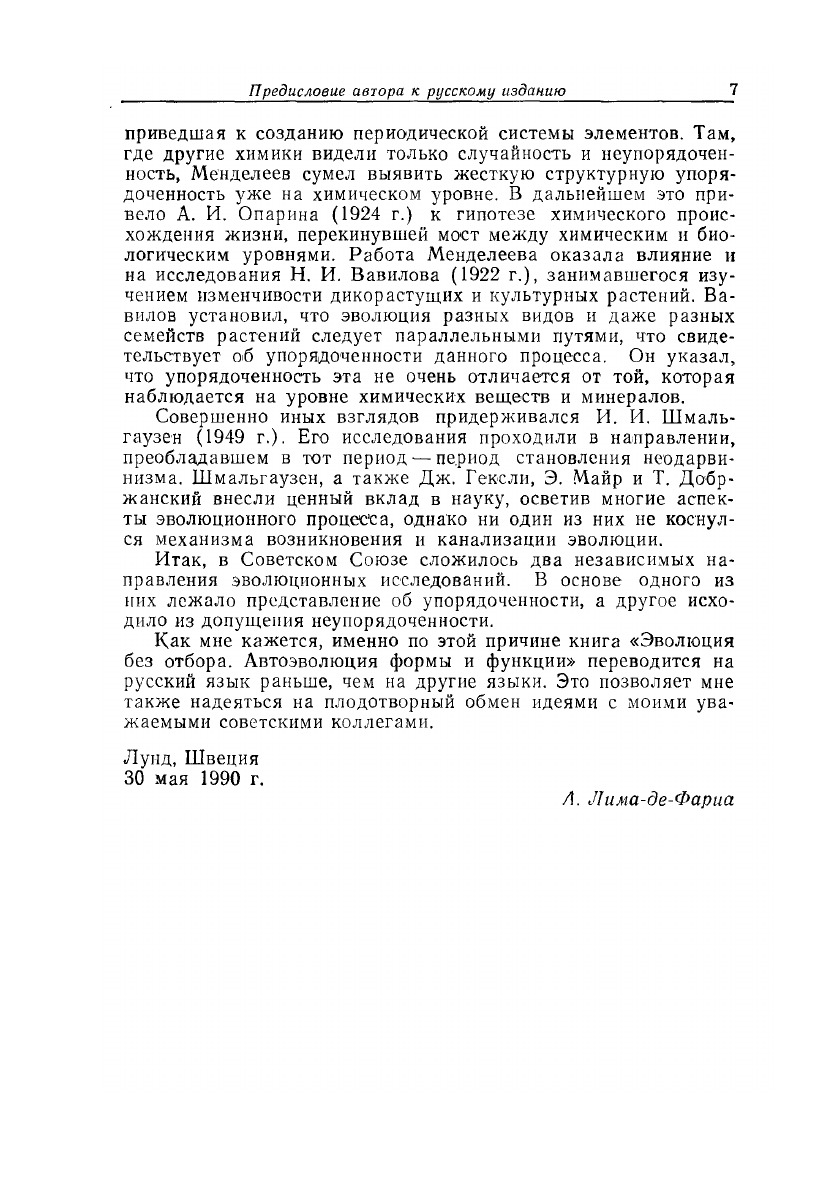 Предисловие автора к русскому изданию 7

приведшая к созданию периодической системы элементов. Там, где другие химики видели только случайность и неупорядоченность, Менделеев сумел выявить жесткую структурную упорядоченность уже на химическом уровне. В дальнейшем это привело А. И. Опарина (1924 г.) к гипотезе химического происхождения жизни, перекинувшей мост между химическим и биологическим уровнями. Работа Менделеева оказала влияние и на исследования Н. И. Вавилова (1922 г.), занимавшегося изучением изменчивости дикорастущих и культурных растений. Вавилов установил, что эволюция разных видов и даже разных семейств растений следует параллельными путями, что свидетельствует об упорядоченности данного процесса. Он указал, что упорядоченность эта не очень отличается от той, которая наблюдается на уровне химических веществ и минералов.

Совершенно иных взглядов придерживался И. И. Шмальгаузен (1949 г.). Его исследования проходили в направлении, преобладавшем в тот период — период становления неодарвинизма. Шмальгаузен, а также Дж. Гексли, Э. Майр и Т. Добржанский внесли ценный вклад в науку, осветив многие аспекты эволюционного процесса, однако ни один из них не коснулся механизма возникновения и канализации эволюции.

Итак, в Советском Союзе сложилось два независимых направления эволюционных исследований. В основе одного из них лежало представление об упорядоченности, а другое исходило из допущения неупорядоченности.

Как мне кажется, именно по этой причине книга «Эволюция без отбора. Автоэволюция формы и функции» переводится на русский язык раньше, чем на другие языки. Это позволяет мне также надеяться на плодотворный обмен идеями с моими уважаемыми советскими коллегами.

Лунд, Швеция
30 мая 1990 г.

А. Лима-де-Фариа